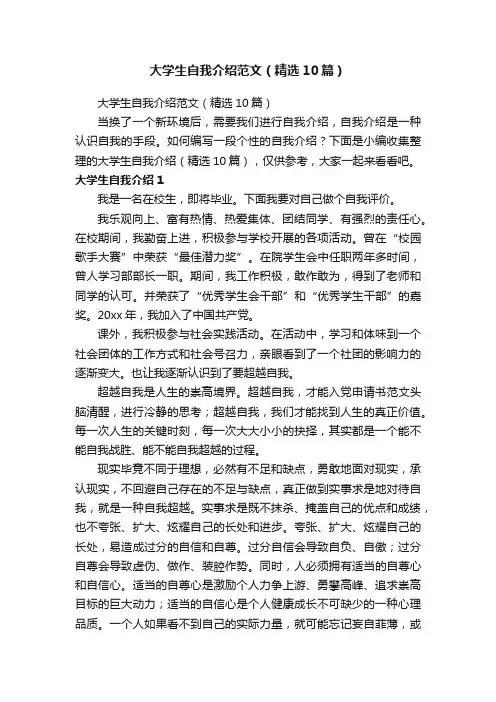 大学生自我介绍范文（精选10篇）

大学生自我介绍范文（精选10篇）

当换了一个新环境后，需要我们进行自我介绍，自我介绍是一种认识自我的手段。如何编写一段个性的自我介绍？下面是小编收集整理的大学生自我介绍（精选10篇），仅供参考，大家一起来看看吧。

大学生自我介绍1

我是一名在校生，即将毕业。下面我要对自己做个自我评价。

我乐观向上、富有热情、热爱集体、团结同学、有强烈的责任心。在校期间，我勤奋上进，积极参与学校开展的各项活动。曾在“校园歌手大赛”中荣获“最佳潜力奖”。在院学生会中任职两年多时间，曾人学习部部长一职。期间，我工作积极，敢作敢为，得到了老师和同学的认可。并荣获了“优秀学生会干部”和“优秀学生干部”的嘉奖。20xx年，我加入了中国共产党。

课外，我积极参与社会实践活动。在活动中，学习和体味到一个社会团体的工作方式和社会号召力，亲眼看到了一个社团的影响力的逐渐变大。也让我逐渐认识到了要超越自我。

超越自我是人生的崇高境界。超越自我，才能入党申请书范文头脑清醒，进行冷静的思考；超越自我，我们才能找到人生的真正价值。每一次人生的关键时刻，每一次大大小小的抉择，其实都是一个能不能自我战胜、能不能自我超越的过程。

现实毕竟不同于理想，必然有不足和缺点，勇敢地面对现实，承认现实，不回避自己存在的不足与缺点，真正做到实事求是地对待自我，就是一种自我超越。实事求是既不抹杀、掩盖自己的优点和成绩，也不夸张、扩大、炫耀自己的长处和进步。夸张、扩大、炫耀自己的长处，易造成过分的自信和自尊。过分自信会导致自负、自傲；过分自尊会导致虚伪、做作、装腔作势。同时，人必须拥有适当的自尊心和自信心。适当的自尊心是激励个人力争上游、勇攀高峰、追求崇高目标的巨大动力；适当的自信心是个人健康成长不可缺少的一种心理品质。一个人如果看不到自己的实际力量，就可能忘记妄自菲薄，或